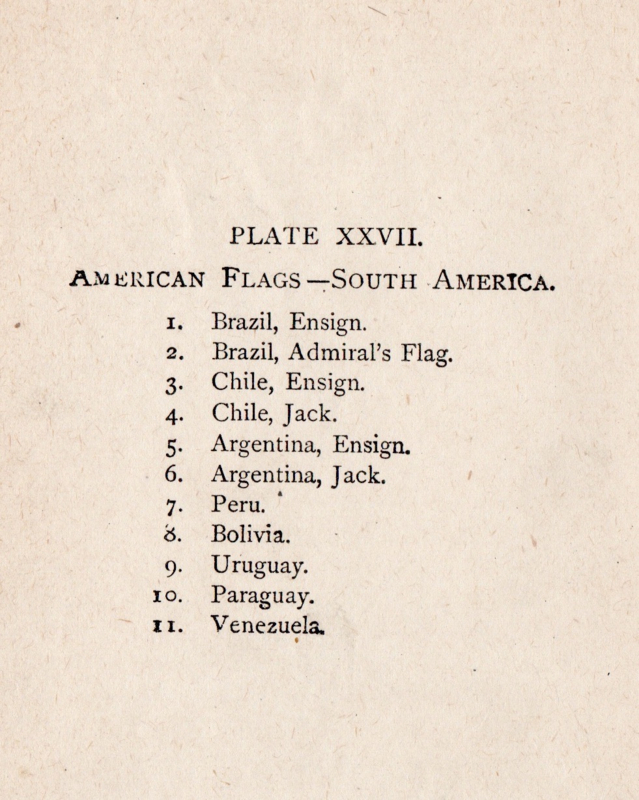 PLATE XXVII.

AMERICAN FLAGS—SOUTH AMERICA.

1. Brazil, Ensign.
2. Brazil, Admiral's Flag.
3. Chile, Ensign.
4. Chile, Jack.
5. Argentina, Ensign.
6. Argentina, Jack.
7. Peru.
8. Bolivia.
9. Uruguay.
10. Paraguay.
11. Venezuela.